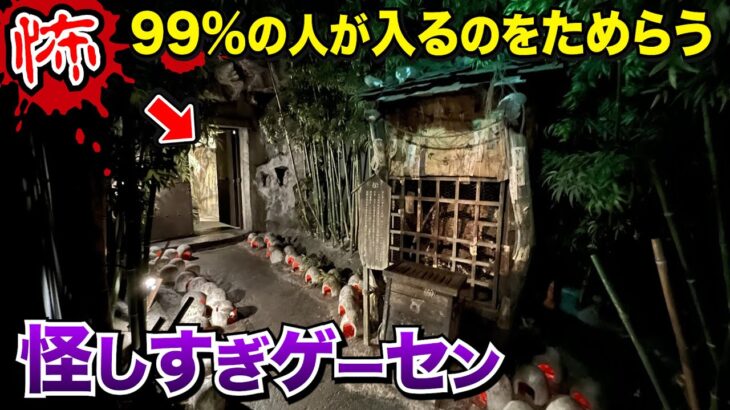 怖

99%の人が入るのをためらう

怪しすぎゲーセン